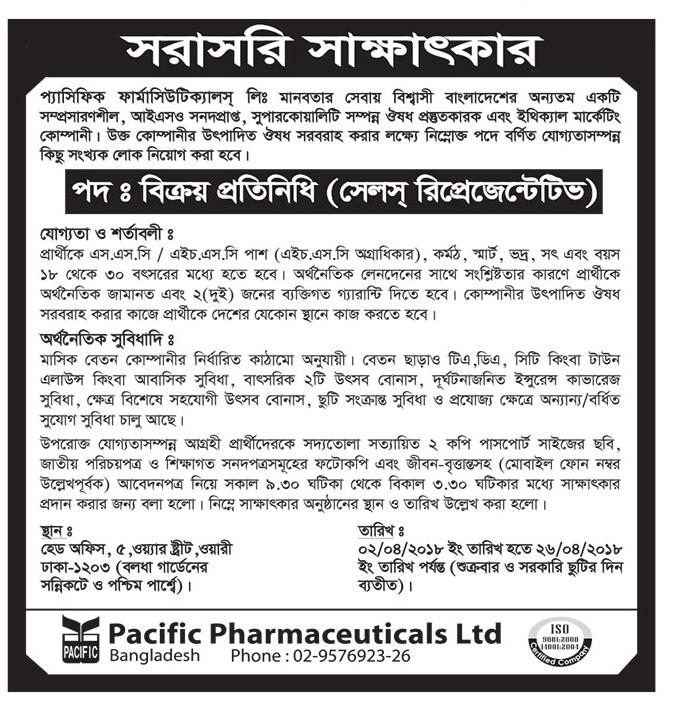 সরাসরি সাক্ষাৎকার

প্যাসিফিক ফার্মাসিউটিক্যালস্ লিঃ মানবতার সেবায় বিশ্বাসী বাংলাদেশের অন্যতম একটি সম্প্রসারণশীল, আইএসও সনদপ্রাপ্ত, সুপারকোয়ালিটি সম্পন্ন ঔষধ প্রস্তুতকারক এবং ইথিক্যাল মার্কেটিং কোম্পানী। উক্ত কোম্পানীর উৎপাদিত ঔষধ সরবরাহ করার লক্ষ্যে নিম্নোক্ত পদে বর্ণিত যোগ্যতাসম্পন্ন কিছু সংখ্যক লোক নিয়োগ করা হবে।

পদ ঃ বিক্রয় প্রতিনিধি (সেলস্ রিপ্রেজেন্টেটিভ)

যোগ্যতা ও শর্তাবলী ঃ
প্রার্থীকে এস.এস.সি / এইচ.এস.সি পাশ (এইচ.এস.সি অগ্রাধিকার), কর্মঠ, স্মার্ট, ভদ্র, সৎ এবং বয়স ১৮ থেকে ৩০ বৎসরের মধ্যে হতে হবে। অর্থনৈতিক লেনদেনের সাথে সংশ্লিষ্টতার কারণে প্রার্থীকে অর্থনৈতিক জামানত এবং ২(দুই) জনের ব্যক্তিগত গ্যারান্টি দিতে হবে। কোম্পানীর উৎপাদিত ঔষধ সরবরাহ করার কাজে প্রার্থীকে দেশের যেকোন স্থানে কাজ করতে হবে।

অর্থনৈতিক সুবিধাদি ঃ
মাসিক বেতন কোম্পানীর নির্ধারিত কাঠামো অনুযায়ী। বেতন ছাড়াও টিএ,ডিএ, সিটি কিংবা টাউন এলাউন্স কিংবা আবাসিক সুবিধা, বাৎসরিক ২টি উৎসব বোনাস, দূর্ঘটনাজনিত ইন্সুরেন্স কাভারেজ সুবিধা, ক্ষেত্র বিশেষে সহযোগী উৎসব বোনাস, ছুটি সংক্রান্ত সুবিধা ও প্রযোজ্য ক্ষেত্রে অন্যান্য/বর্ধিত সুযোগ সুবিধা চালু আছে।

উপরোক্ত যোগ্যতাসম্পন্ন আগ্রহী প্রার্থীদেরকে সদ্যতোলা সত্যায়িত ২ কপি পাসপোর্ট সাইজের ছবি, জাতীয় পরিচয়পত্র ও শিক্ষাগত সনদপত্রসমূহের ফটোকপি এবং জীবন-বৃত্তান্তসহ (মোবাইল ফোন নম্বর উল্লেখপূর্বক) আবেদনপত্র নিয়ে সকাল ৯.৩০ ঘটিকা থেকে বিকাল ৩.৩০ ঘটিকার মধ্যে সাক্ষাৎকার প্রদান করার জন্য বলা হলো। নিম্নে সাক্ষাৎকার অনুষ্ঠানের স্থান ও তারিখ উল্লেখ করা হলো।

স্থান ঃ
হেড অফিস, ৫,ওয়্যার স্ট্রীট,ওয়ারী ঢাকা-১২০৩ (বলধা গার্ডেনের সন্নিকটে ও পশ্চিম পার্শ্বে)।

তারিখ ঃ
০২/০৪/২০১৮ ইং তারিখ হতে ২৬/০৪/২০১৮ ইং তারিখ পর্যন্ত (শুক্রবার ও সরকারি ছুটির দিন ব্যতীত)।

PACIFIC
Pacific Pharmaceuticals Ltd
Bangladesh Phone : 02-9576923-26

ISO 9001:2000 14001:2004 Certified Company